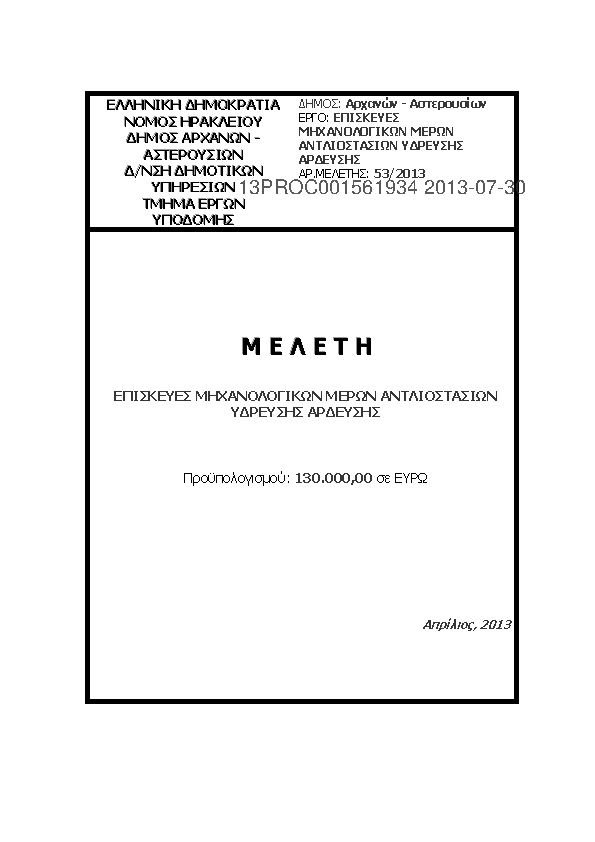 ΕΛΛΗΝΙΚΗ ΔΗΜΟΚΡΑΤΙΑ
ΝΟΜΟΣ ΗΡΑΚΛΕΙΟΥ
ΔΗΜΟΣ ΑΡΧΑΝΩΝ - ΑΣΤΕΡΟΥΣΙΩΝ
Δ/ΝΣΗ ΔΗΜΟΤΙΚΩΝ ΥΠΗΡΕΣΙΩΝ
ΤΜΗΜΑ ΕΡΓΩΝ ΥΠΟΔΟΜΗΣ

ΔΗΜΟΣ: Αρχανών - Αστερουσίων
ΕΡΓΟ: ΕΠΙΣΚΕΥΕΣ ΜΗΧΑΝΟΛΟΓΙΚΩΝ ΜΕΡΩΝ ΑΝΤΛΙΟΣΤΑΣΙΩΝ ΥΔΡΕΥΣΗΣ ΑΡΔΕΥΣΗΣ
ΑΡ.ΜΕΛΕΤΗΣ: 53/2013

13PROC001561934 2013-07-30

ΜΕΛΕΤΗ

ΕΠΙΣΚΕΥΕΣ ΜΗΧΑΝΟΛΟΓΙΚΩΝ ΜΕΡΩΝ ΑΝΤΛΙΟΣΤΑΣΙΩΝ ΥΔΡΕΥΣΗΣ ΑΡΔΕΥΣΗΣ

Προϋπολογισμού: 130.000,00 σε ΕΥΡΩ

Απρίλιος, 2013